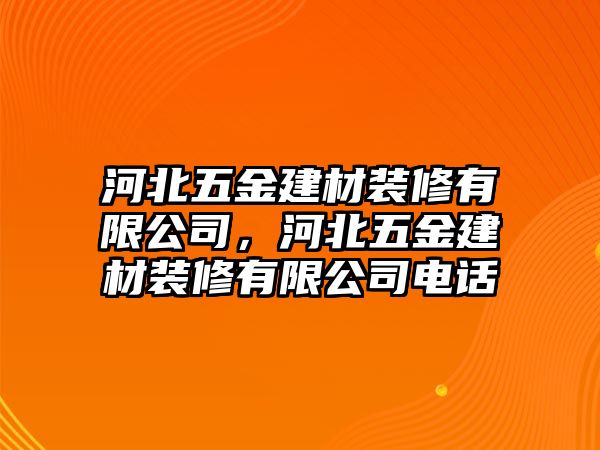 河北五金建材装修有限公司，河北五金建材装修有限公司电话